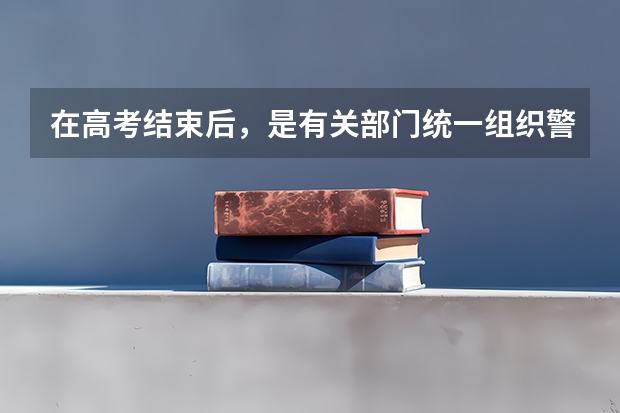 在高考结束后，是有关部门统一组织警